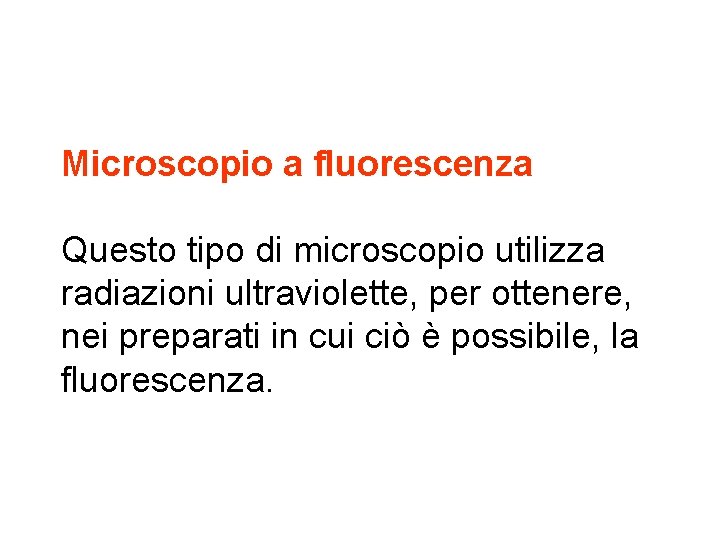 Microscopio a fluorescenza

Questo tipo di microscopio utilizza radiazioni ultraviolette, per ottenere, nei preparati in cui ciò è possibile, la fluorescenza.